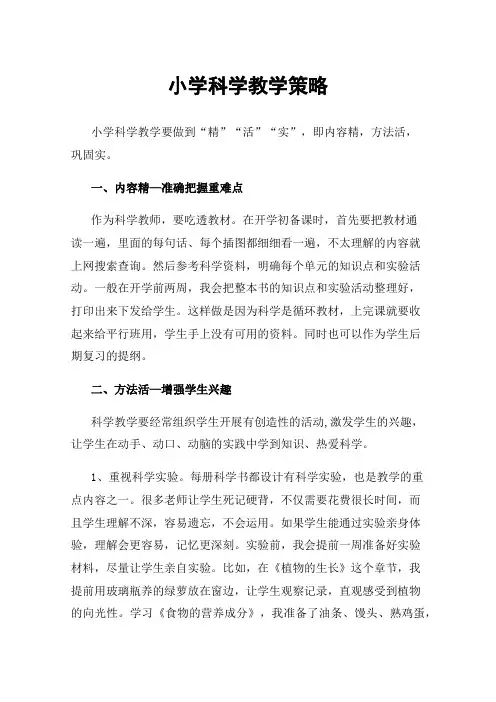 小学科学教学策略

小学科学教学要做到“精”“活”“实”，即内容精，方法活，巩固实。

一、内容精—准确把握重难点

作为科学教师，要吃透教材。在开学初备课时，首先要把教材通读一遍，里面的每句话、每个插图都细细看一遍，不太理解的内容就上网搜索查询。然后参考科学资料，明确每个单元的知识点和实验活动。一般在开学前两周，我会把整本书的知识点和实验活动整理好，打印出来下发给学生。这样做是因为科学是循环教材，上完课就要收起来给平行班用，学生手上没有可用的资料。同时也可以作为学生后期复习的提纲。

二、方法活—增强学生兴趣

科学教学要经常组织学生开展有创造性的活动，激发学生的兴趣，让学生在动手、动口、动脑的实践中学到知识、热爱科学。

1、重视科学实验。每册科学书都设计有科学实验，也是教学的重点内容之一。很多老师让学生死记硬背，不仅需要花费很长时间，而且学生理解不深，容易遗忘，不会运用。如果学生能通过实验亲身体验，理解会更容易，记忆更深刻。实验前，我会提前一周准备好实验材料，尽量让学生亲自实验。比如，在《植物的生长》这个章节，我提前用玻璃瓶养的绿萝放在窗边，让学生观察记录，直观感受到植物的向光性。学习《食物的营养成分》，我准备了油条、馒头、熟鸡蛋，